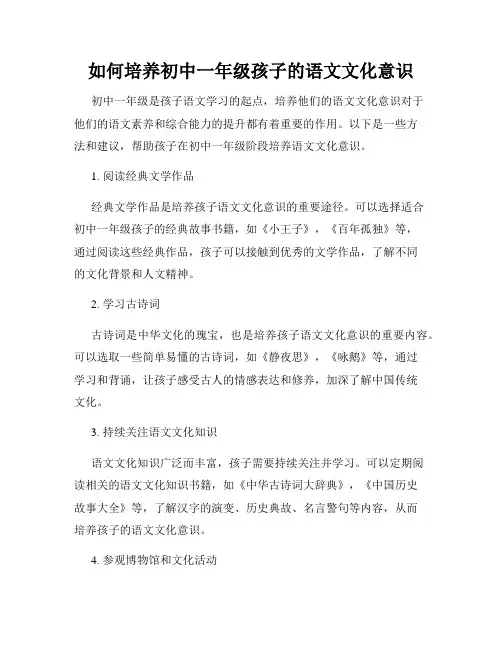 如何培养初中一年级孩子的语文文化意识

初中一年级是孩子语文学习的起点，培养他们的语文文化意识对于他们的语文素养和综合能力的提升都有着重要的作用。以下是一些方法和建议，帮助孩子在初中一年级阶段培养语文文化意识。

1. 阅读经典文学作品

经典文学作品是培养孩子语文文化意识的重要途径。可以选择适合初中一年级孩子的经典故事书籍，如《小王子》，《百年孤独》等，通过阅读这些经典作品，孩子可以接触到优秀的文学作品，了解不同的文化背景和人文精神。

2. 学习古诗词

古诗词是中华文化的瑰宝，也是培养孩子语文文化意识的重要内容。可以选取一些简单易懂的古诗词，如《静夜思》，《咏鹅》等，通过学习和背诵，让孩子感受古人的情感表达和修养，加深了解中国传统文化。

3. 持续关注语文文化知识

语文文化知识广泛而丰富，孩子需要持续关注并学习。可以定期阅读相关的语文文化知识书籍，如《中华古诗词大辞典》，《中国历史故事大全》等，了解汉字的演变、历史典故、名言警句等内容，从而培养孩子的语文文化意识。

4. 参观博物馆和文化活动